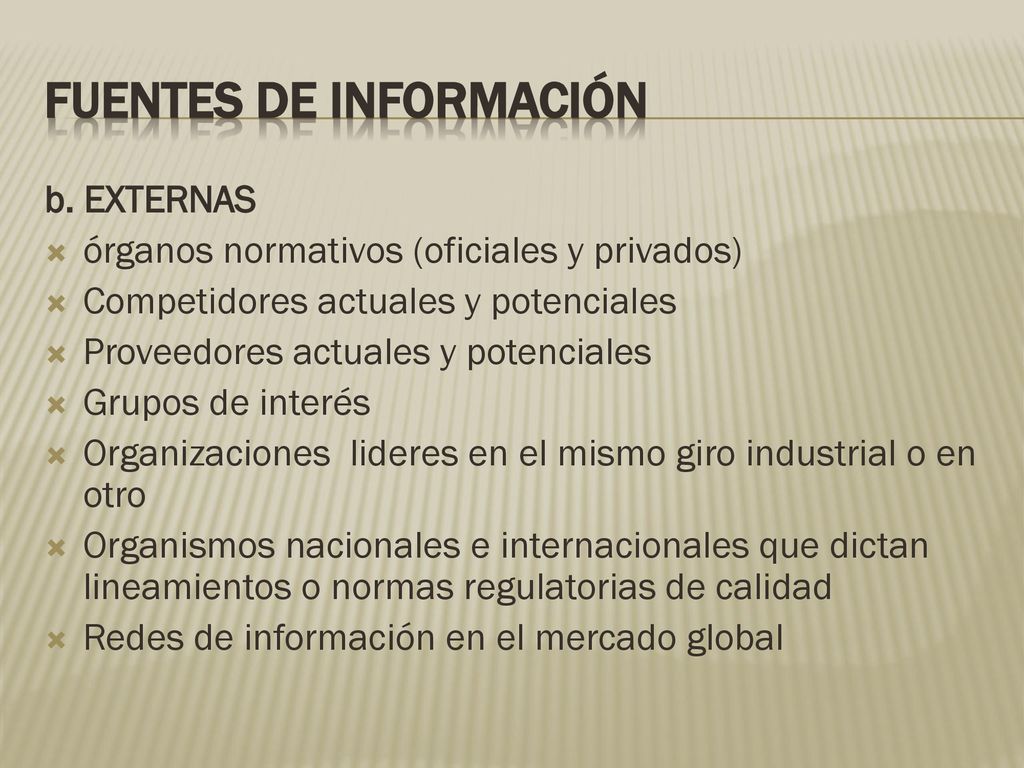 FUENTES DE INFORMACIÓN

b. EXTERNAS

órganos normativos (oficiales y privados)
Competidores actuales y potenciales
Proveedores actuales y potenciales
Grupos de interés
Organizaciones lideres en el mismo giro industrial o en otro
Organismos nacionales e internacionales que dictan lineamientos o normas regulatorias de calidad
Redes de información en el mercado global